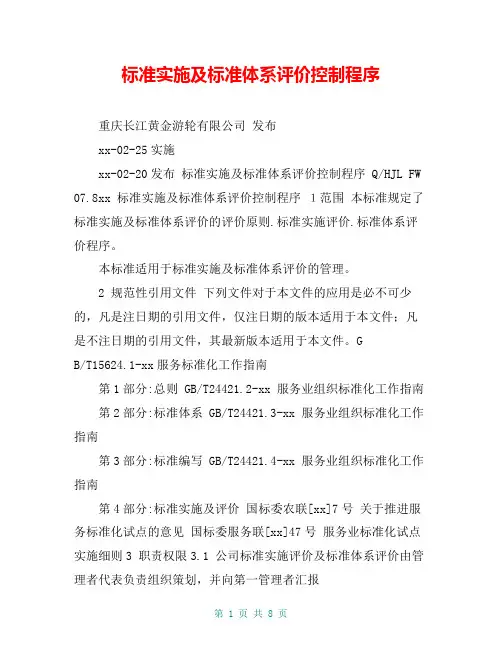 标准实施及标准体系评价控制程序

重庆长江黄金游轮有限公司 发布

xx-02-25 实施

xx-02-20 发布 标准实施及标准体系评价控制程序 Q/HJL FW 07.8xx 标准实施及标准体系评价控制程序 1 范围 本标准规定了标准实施及标准体系评价的评价原则.标准实施评价.标准体系评价程序。

本标准适用于标准实施及标准体系评价的管理。

2 规范性引用文件 下列文件对于本文件的应用是必不可少的，凡是注日期的引用文件，仅注日期的版本适用于本文件；凡是不注日期的引用文件，其最新版本适用于本文件。GB/T15624.1-xx 服务标准化工作指南

第 1 部分:总则 GB/T24421.2-xx 服务业组织标准化工作指南

第 2 部分:标准体系 GB/T24421.3-xx 服务业组织标准化工作指南

第 3 部分:标准编写 GB/T24421.4-xx 服务业组织标准化工作指南

第 4 部分:标准实施及评价 国标委农联[xx]7 号 关于推进服务标准化试点的意见 国标委服务联[xx]47 号 服务业标准化试点实施细则 3 职责权限 3.1 公司标准实施评价及标准体系评价由管理者代表负责组织策划，并向第一管理者汇报

第 1 页 共 8 页